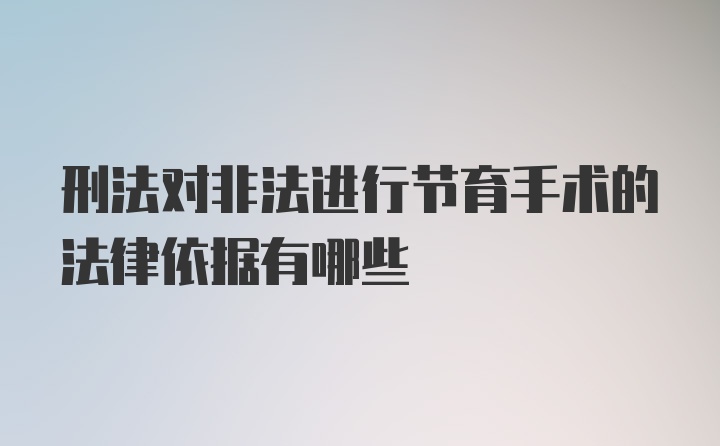 刑法对非法进行节育手术的法律依据有哪些